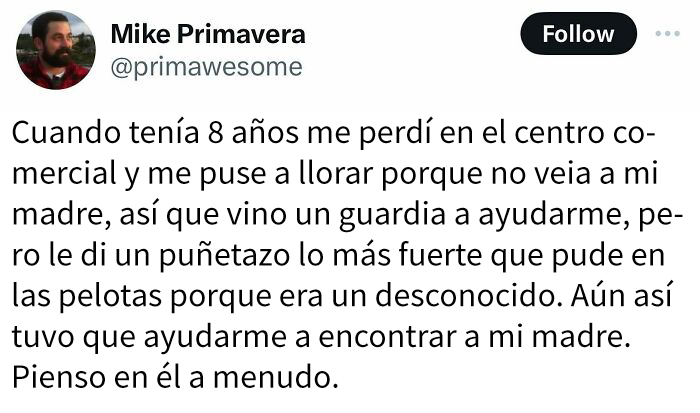 Mike Primavera
@primawesome

Follow

Cuando tenía 8 años me perdí en el centro comercial y me puse a llorar porque no veia a mi madre, así que vino un guardia a ayudarme, pero le di un puñetazo lo más fuerte que pude en las pelotas porque era un desconocido. Aún así tuvo que ayudarme a encontrar a mi madre. Pienso en él a menudo.